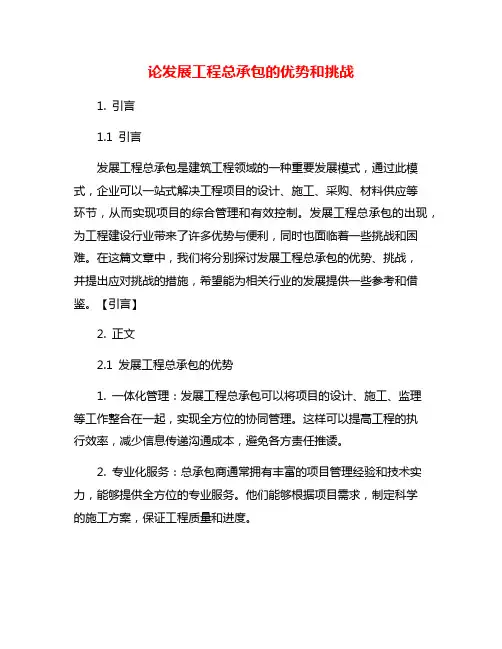 论发展工程总承包的优势和挑战

1. 引言

1.1 引言

发展工程总承包是建筑工程领域的一种重要发展模式，通过此模式，企业可以一站式解决工程项目的设计、施工、采购、材料供应等环节，从而实现项目的综合管理和有效控制。发展工程总承包的出现，为工程建设行业带来了许多优势与便利，同时也面临着一些挑战和困难。在这篇文章中，我们将分别探讨发展工程总承包的优势、挑战，并提出应对挑战的措施，希望能为相关行业的发展提供一些参考和借鉴。【引言】

2. 正文

2.1 发展工程总承包的优势

1. 一体化管理：发展工程总承包可以将项目的设计、施工、监理等工作整合在一起，实现全方位的协同管理。这样可以提高工程的执行效率，减少信息传递沟通成本，避免各方责任推诿。

2. 专业化服务：总承包商通常拥有丰富的项目管理经验和技术实力，能够提供全方位的专业服务。他们能够根据项目需求，制定科学的施工方案，保证工程质量和进度。